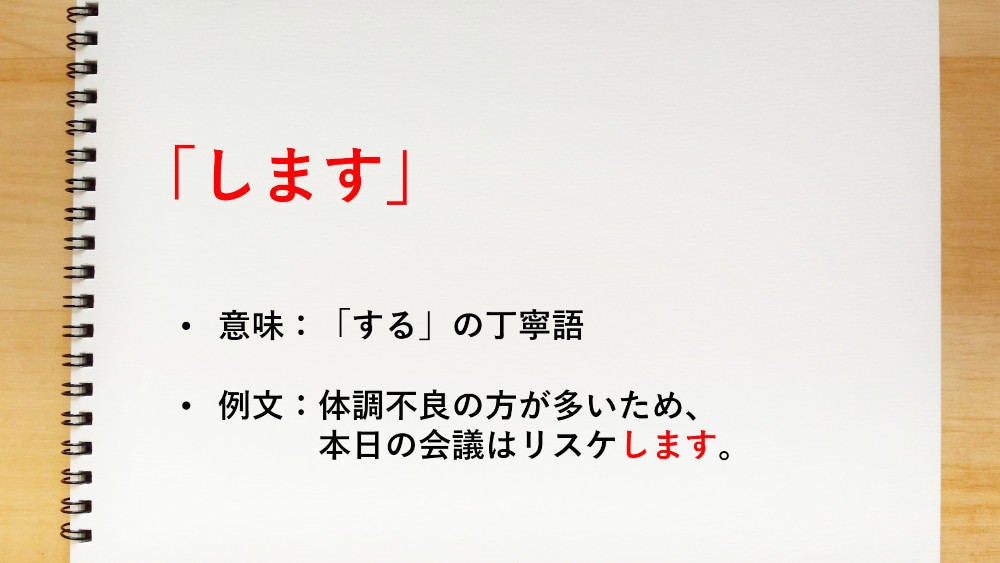 「します」

• 意味：「する」の丁寧語

• 例文：体調不良の方が多いため、本日の会議はリスケします。